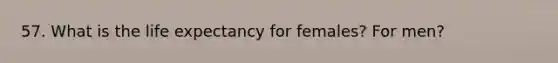 57. What is the life expectancy for females? For men?